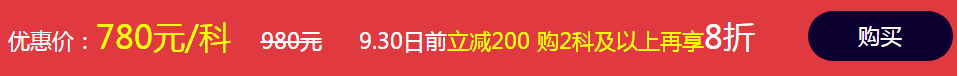 优惠价：780元/科 980元 9.30日前立减200 购2科及以上再享8折 购买